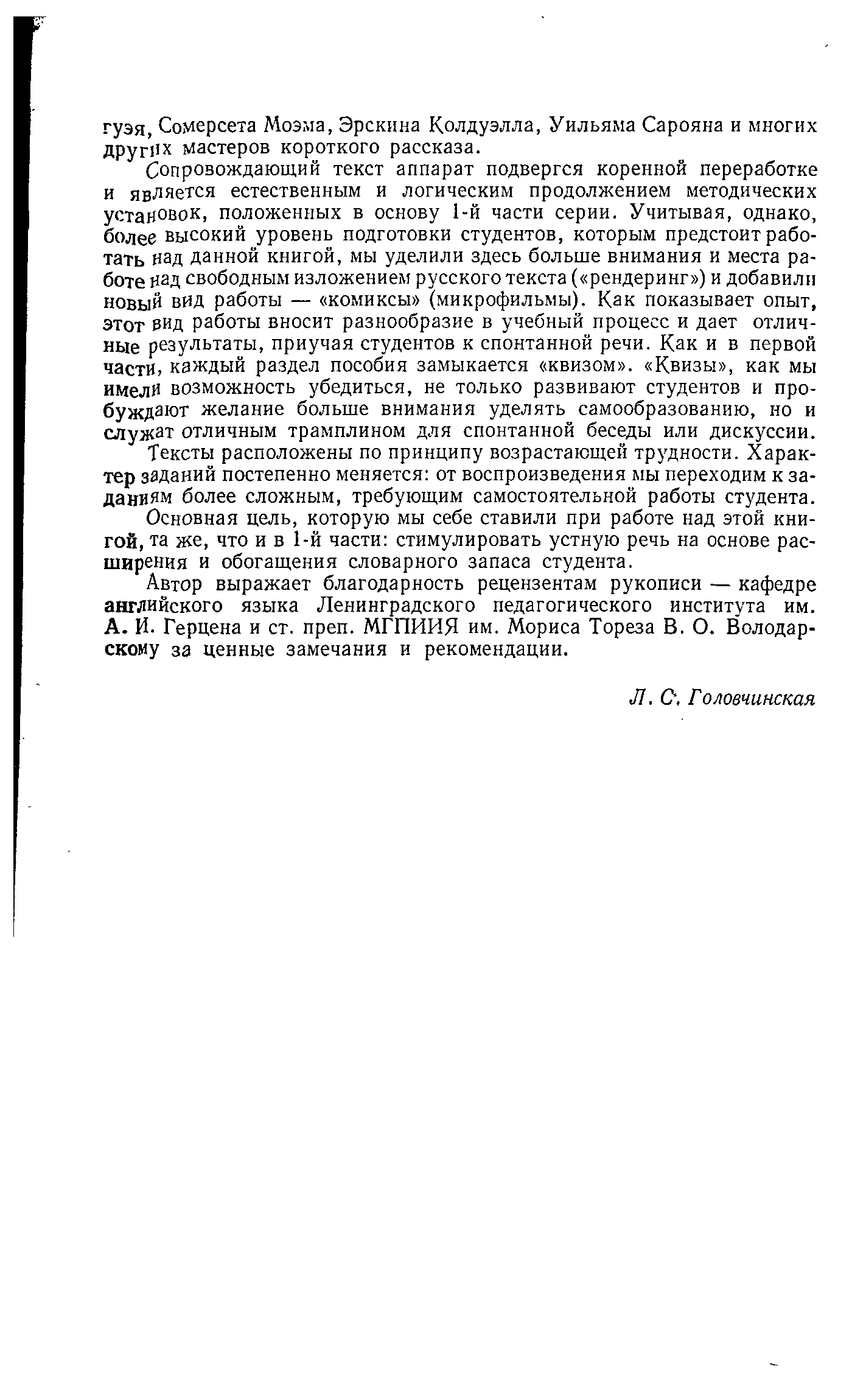 гуэя, Сомерсета Моэма, Эрскина Колдуэлла, Уильяма Сарояна и многих других мастеров короткого рассказа.

Сопровождающий текст аппарат подвергся коренной переработке и является естественным и логическим продолжением методических установок, положенных в основу 1-й части серии. Учитывая, однако, более высокий уровень подготовки студентов, которым предстоит работать над данной книгой, мы уделили здесь больше внимания и места работе над свободным изложением русского текста («рендеринг») и добавили новый вид работы — «комиксы» (микрофильмы). Как показывает опыт, этот вид работы вносит разнообразие в учебный процесс и дает отличные результаты, приучая студентов к спонтанной речи. Как и в первой части, каждый раздел пособия замыкается «квизом». «Квизы», как мы имели возможность убедиться, не только развивают студентов и пробуждают желание больше внимания уделять самообразованию, но и служат отличным трамплином для спонтанной беседы или дискуссии.

Тексты расположены по принципу возрастающей трудности. Характер заданий постепенно меняется: от воспроизведения мы переходим к заданиям более сложным, требующим самостоятельной работы студента.

Основная цель, которую мы себе ставили при работе над этой книгой, та же, что и в 1-й части: стимулировать устную речь на основе расширения и обогащения словарного запаса студента.

Автор выражает благодарность рецензентам рукописи — кафедре английского языка Ленинградского педагогического института им. А. И. Герцена и ст. преп. МГПИИЯ им. Мориса Тореза В. О. Володарскому за ценные замечания и рекомендации.

Л. С. Головчинская